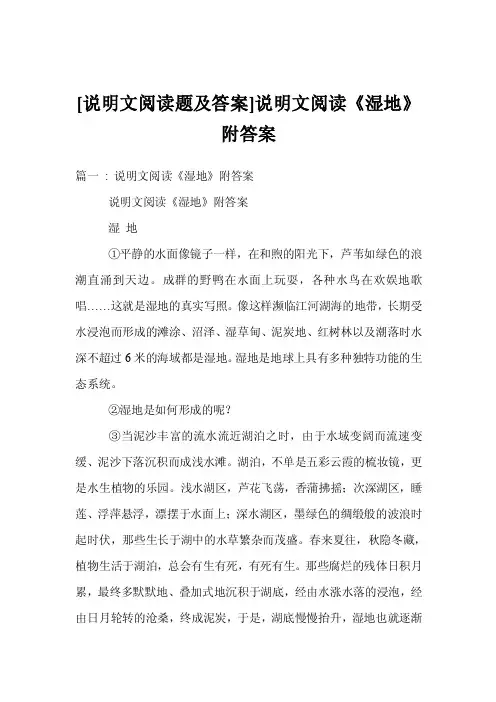 [说明文阅读题及答案]说明文阅读《湿地》附答案

篇一：说明文阅读《湿地》附答案

说明文阅读《湿地》附答案

湿 地

①平静的水面像镜子一样，在和煦的阳光下，芦苇如绿色的浪潮直涌到天边。成群的野鸭在水面上玩耍，各种水鸟在欢娱地歌唱……这就是湿地的真实写照。像这样濒临江河湖海的地带，长期受水浸泡而形成的滩涂、沼泽、湿草甸、泥炭地、红树林以及潮落时水深不超过6米的海域都是湿地。湿地是地球上具有多种独特功能的生态系统。

②湿地是如何形成的呢?

③当泥沙丰富的流水流近湖泊之时，由于水域变阔而流速变缓、泥沙下落沉积而成浅水滩。湖泊，不单是五彩云霞的梳妆镜，更是水生植物的乐园。浅水湖区，芦花飞荡，香蒲拂摇；次深湖区，睡莲、浮萍悬浮，漂摆于水面上；深水湖区，墨绿色的绸缎般的波浪时起时伏，那些生长于湖中的水草繁杂而茂盛。春来夏往，秋隐冬藏，植物生活于湖泊，总会有生有死，有死有生。那些腐烂的残体日积月累，最终多默默地、叠加式地沉积于湖底，经由水涨水落的浸泡，经由日月轮转的沧桑，终成泥炭，于是，湖底慢慢抬升，湿地也就逐渐